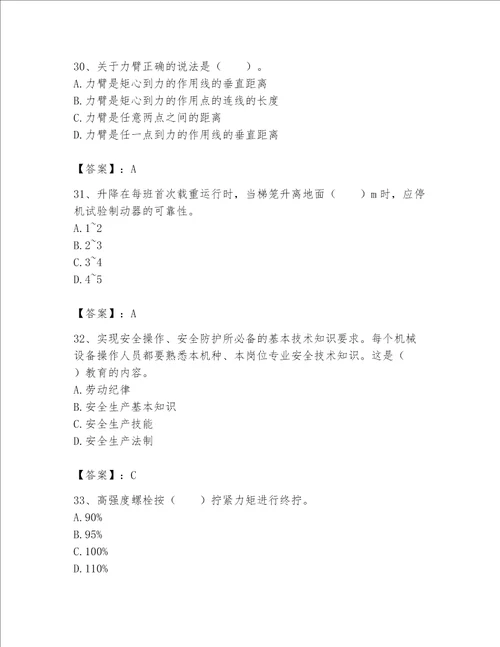 30、关于力臂正确的说法是（　　）。
A.力臂是矩心到力的作用线的垂直距离
B.力臂是矩心到力的作用点的连线的长度
C.力臂是任意两点之间的距离
D.力臂是任一点到力的作用线的垂直距离

【答案】：A

31、升降在每班首次载重运行时，当梯笼升离地面（　　）m时，应停机试验制动器的可靠性。
A.1~2
B.2~3
C.3~4
D.4~5

【答案】：A

32、实现安全操作、安全防护所必备的基本技术知识要求。每个机械设备操作人员都要熟悉本机种、本岗位专业安全技术知识。这是（　　）教育的内容。
A.劳动纪律
B.安全生产基本知识
C.安全生产技能
D.安全生产法制

【答案】：C

33、高强度螺栓按（　　）拧紧力矩进行终拧。
A.90%
B.95%
C.100%
D.110%